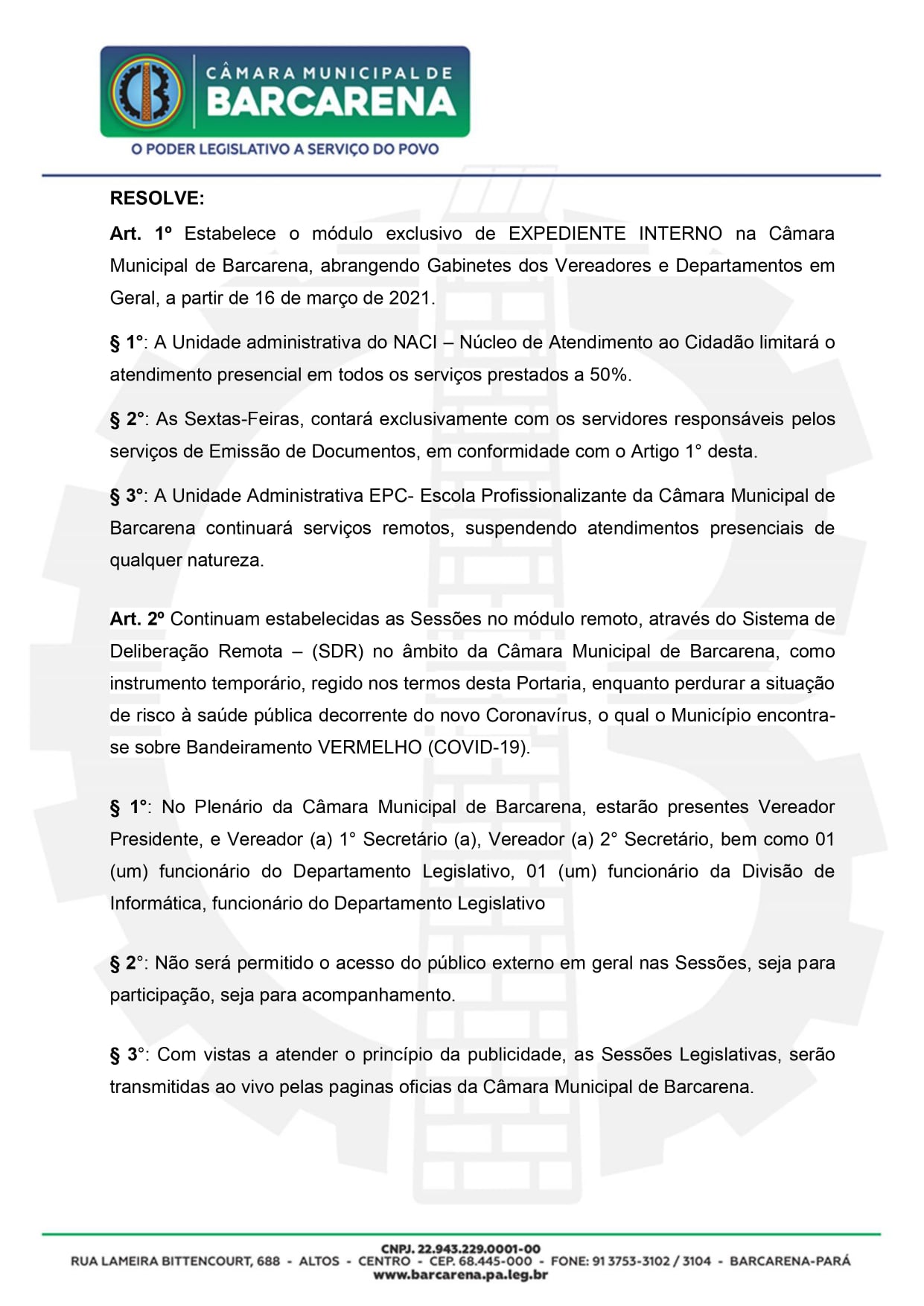 CÂMARA MUNICIPAL DE
BARCARENA
O PODER LEGISLATIVO A SERVIÇO DO POVO

RESOLVE:

Art. 1º Estabelece o módulo exclusivo de EXPEDIENTE INTERNO na Câmara Municipal de Barcarena, abrangendo Gabinetes dos Vereadores e Departamentos em Geral, a partir de 16 de março de 2021.

§ 1°: A Unidade administrativa do NACI – Núcleo de Atendimento ao Cidadão limitará o atendimento presencial em todos os serviços prestados a 50%.

§ 2°: As Sextas-Feiras, contará exclusivamente com os servidores responsáveis pelos serviços de Emissão de Documentos, em conformidade com o Artigo 1° desta.

§ 3°: A Unidade Administrativa EPC- Escola Profissionalizante da Câmara Municipal de Barcarena continuará serviços remotos, suspendendo atendimentos presenciais de qualquer natureza.

Art. 2º Continuam estabelecidas as Sessões no módulo remoto, através do Sistema de Deliberação Remota – (SDR) no âmbito da Câmara Municipal de Barcarena, como instrumento temporário, regido nos termos desta Portaria, enquanto perdurar a situação de risco à saúde pública decorrente do novo Coronavírus, o qual o Município encontra-se sobre Bandeiramento VERMELHO (COVID-19).

§ 1°: No Plenário da Câmara Municipal de Barcarena, estarão presentes Vereador Presidente, e Vereador (a) 1° Secretário (a), Vereador (a) 2° Secretário, bem como 01 (um) funcionário do Departamento Legislativo, 01 (um) funcionário da Divisão de Informática, funcionário do Departamento Legislativo

§ 2°: Não será permitido o acesso do público externo em geral nas Sessões, seja para participação, seja para acompanhamento.

§ 3°: Com vistas a atender o princípio da publicidade, as Sessões Legislativas, serão transmitidas ao vivo pelas paginas oficias da Câmara Municipal de Barcarena.

CNPJ. 22.943.229.0001-00
RUA LAMEIRA BITTENCOURT, 688 - ALTOS - CENTRO - CEP. 68.445-000 - FONE: 91 3753-3102 / 3104 - BARCARENA-PARÁ
www.barcarena.pa.leg.br